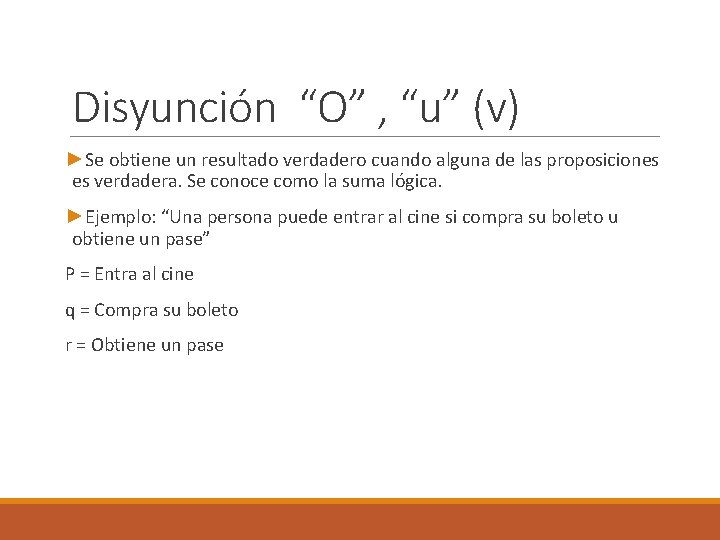 Disyunción “O” , “u” (v)

►Se obtiene un resultado verdadero cuando alguna de las proposiciones es verdadera. Se conoce como la suma lógica.

►Ejemplo: “Una persona puede entrar al cine si compra su boleto u obtiene un pase”

P = Entra al cine

q = Compra su boleto

r = Obtiene un pase